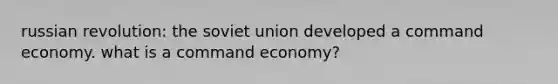 russian revolution: the soviet union developed a command economy. what is a command economy?